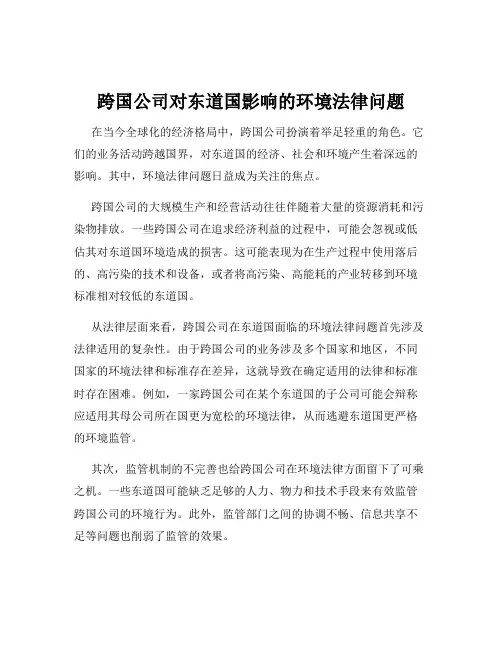 跨国公司对东道国影响的环境法律问题

在当今全球化的经济格局中，跨国公司扮演着举足轻重的角色。它们的业务活动跨越国界，对东道国的经济、社会和环境产生着深远的影响。其中，环境法律问题日益成为关注的焦点。

跨国公司的大规模生产和经营活动往往伴随着大量的资源消耗和污染物排放。一些跨国公司在追求经济利益的过程中，可能会忽视或低估其对东道国环境造成的损害。这可能表现为在生产过程中使用落后的、高污染的技术和设备，或者将高污染、高能耗的产业转移到环境标准相对较低的东道国。

从法律层面来看，跨国公司在东道国面临的环境法律问题首先涉及法律适用的复杂性。由于跨国公司的业务涉及多个国家和地区，不同国家的环境法律和标准存在差异，这就导致在确定适用的法律和标准时存在困难。例如，一家跨国公司在某个东道国的子公司可能会辩称应适用其母公司所在国更为宽松的环境法律，从而逃避东道国更严格的环境监管。

其次，监管机制的不完善也给跨国公司在环境法律方面留下了可乘之机。一些东道国可能缺乏足够的人力、物力和技术手段来有效监管跨国公司的环境行为。此外，监管部门之间的协调不畅、信息共享不足等问题也削弱了监管的效果。